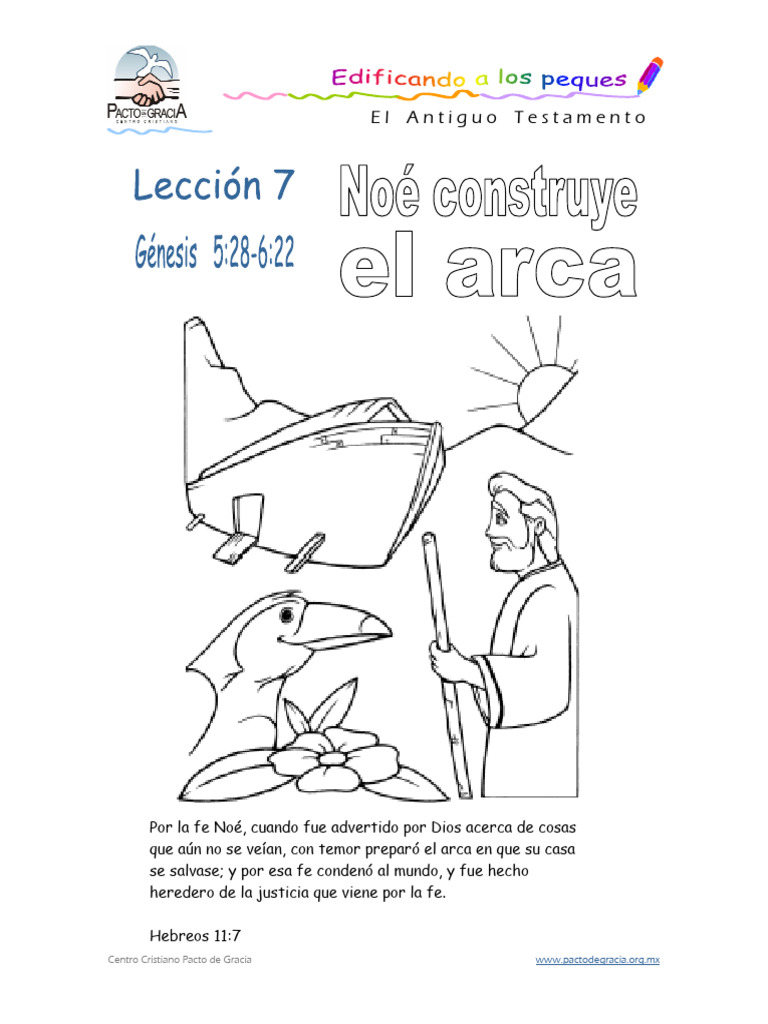 PACTO DE GRACIA
CENTRO CRISTIANO

Edificando a los peques

El Antiguo Testamento

Lección 7

Génesis 5:28-6:22

Noé construye el arca

Por la fe Noé, cuando fue advertido por Dios acerca de cosas que aún no se veían, con temor preparó el arca en que su casa se salvase; y por esa fe condenó al mundo, y fue hecho heredero de la justicia que viene por la fe.

Hebreos 11:7

Centro Cristiano Pacto de Gracia

www.pactodegracia.org.mx